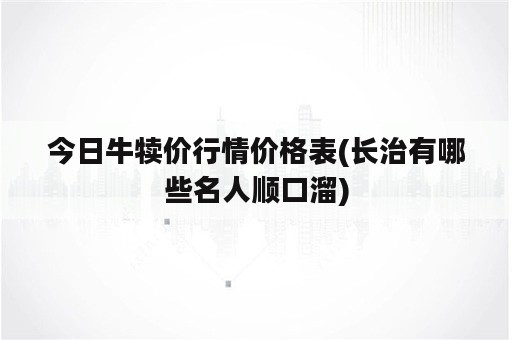 今日牛犊价行情价格表(长治有哪些名人顺口溜)